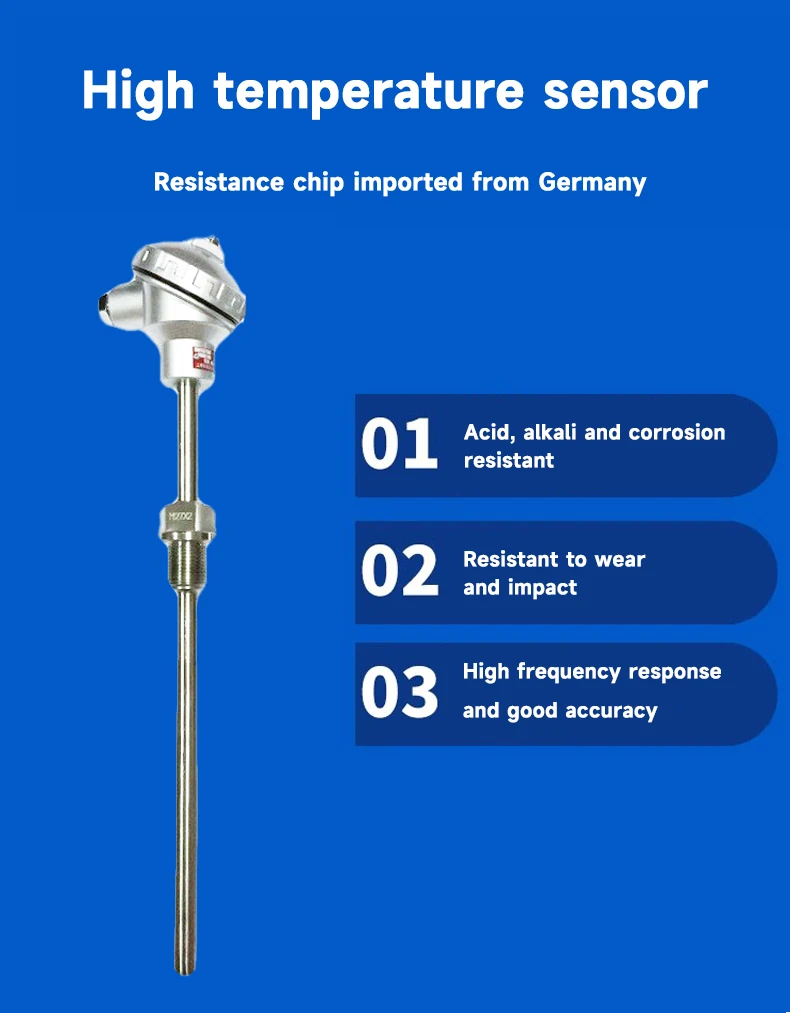 High temperature sensor

Resistance chip imported from Germany

M27X2

01 Acid, alkali and corrosion resistant

02 Resistant to wear and impact

03 High frequency response and good accuracy